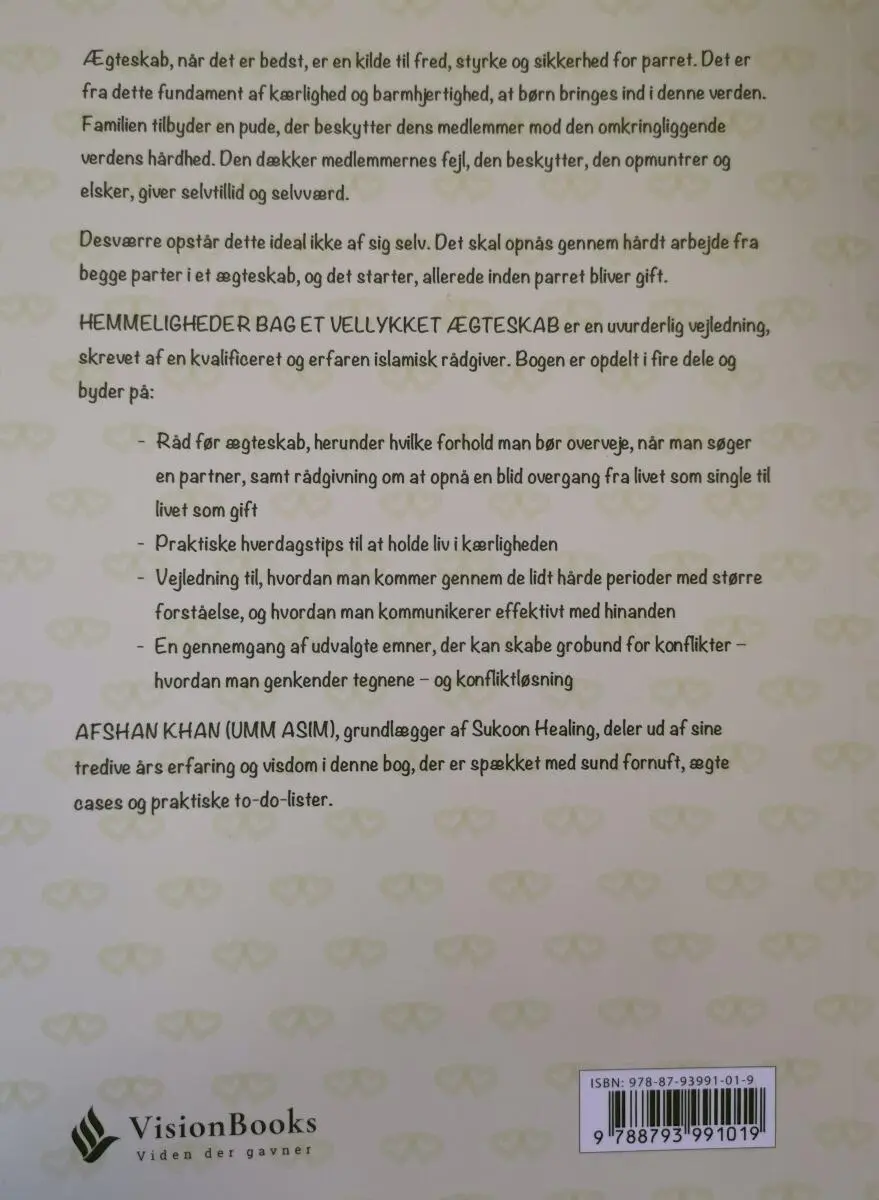 Ægteskab, når det er bedst, er en kilde til fred, styrke og sikkerhed for parret. Det er fra dette fundament af kærlighed og barmhjertighed, at børn bringes ind i denne verden. Familien tilbyder en pude, der beskytter dens medlemmer mod den omkringliggende verdens hårdhed. Den dækker medlemmernes fejl, den beskytter, den opmuntrer og elsker, giver selvtillid og selvværd.

Desværre opstår dette ideal ikke af sig selv. Det skal opnås gennem hårdt arbejde fra begge parter i et ægteskab, og det starter, allerede inden parret bliver gift.

HEMMELIGHEDER BAG ET VELLYKKET ÆGTESKAB er en uvurderlig vejledning, skrevet af en kvalificeret og erfaren islamisk rådgiver. Bogen er opdelt i fire dele og byder på:

- Råd før ægteskab, herunder hvilke forhold man bør overveje, når man søger en partner, samt rådgivning om at opnå en blid overgang fra livet som single til livet som gift
- Praktiske hverdagstips til at holde liv i kærligheden
- Vejledning til, hvordan man kommer gennem de lidt hårde perioder med større forståelse, og hvordan man kommunikerer effektivt med hinanden
- En gennemgang af udvalgte emner, der kan skabe grobund for konflikter – hvordan man genkender tegnene – og konfliktløsning

AFSHAN KHAN (UMM ASIM), grundlægger af Sukoon Healing, deler ud af sine tredive års erfaring og visdom i denne bog, der er spækket med sund fornuft, ægte cases og praktiske to-do-lister.

VisionBooks
Viden der gavner

ISBN: 978-87-93991-01-9
9 788793 991019